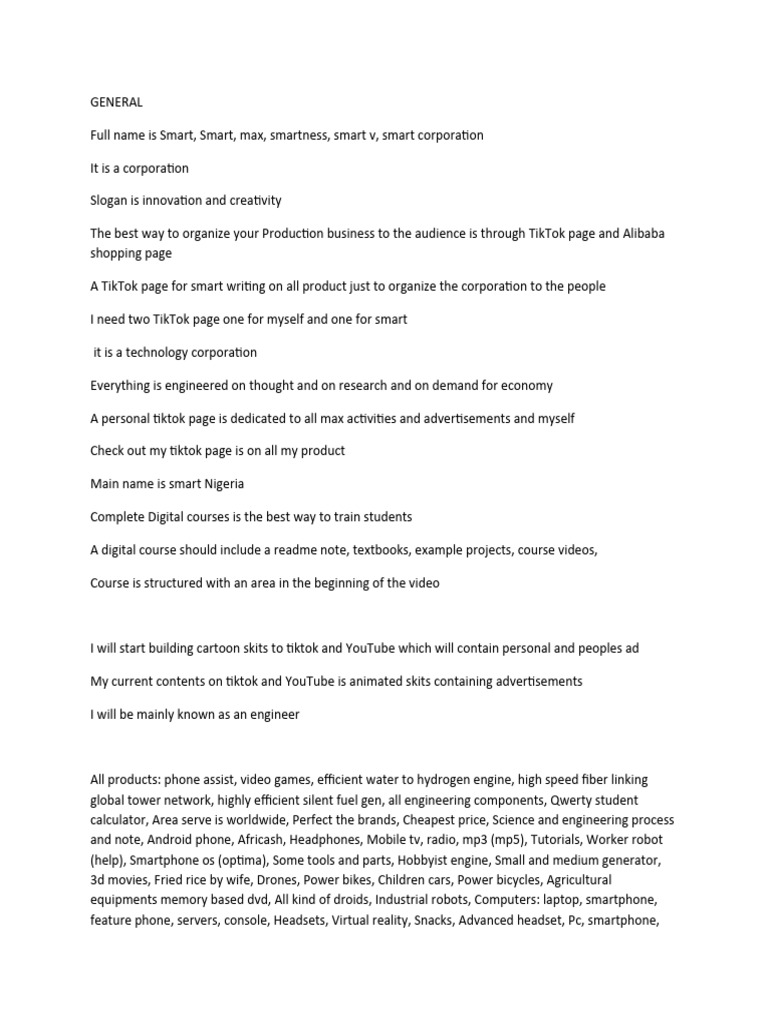 GENERAL

Full name is Smart, Smart, max, smartness, smart v, smart corporation

It is a corporation

Slogan is innovation and creativity

The best way to organize your Production business to the audience is through TikTok page and Alibaba shopping page

A TikTok page for smart writing on all product just to organize the corporation to the people

I need two TikTok page one for myself and one for smart

it is a technology corporation

Everything is engineered on thought and on research and on demand for economy

A personal tiktok page is dedicated to all max activities and advertisements and myself

Check out my tiktok page is on all my product

Main name is smart Nigeria

Complete Digital courses is the best way to train students

A digital course should include a readme note, textbooks, example projects, course videos,

Course is structured with an area in the beginning of the video

I will start building cartoon skits to tiktok and YouTube which will contain personal and peoples ad

My current contents on tiktok and YouTube is animated skits containing advertisements

I will be mainly known as an engineer

All products: phone assist, video games, efficient water to hydrogen engine, high speed fiber linking global tower network, highly efficient silent fuel gen, all engineering components, Qwerty student calculator, Area serve is worldwide, Perfect the brands, Cheapest price, Science and engineering process and note, Android phone, Africash, Headphones, Mobile tv, radio, mp3 (mp5), Tutorials, Worker robot (help), Smartphone os (optima), Some tools and parts, Hobbyist engine, Small and medium generator, 3d movies, Fried rice by wife, Drones, Power bikes, Children cars, Power bicycles, Agricultural equipments memory based dvd, All kind of droids, Industrial robots, Computers: laptop, smartphone, feature phone, servers, console, Headsets, Virtual reality, Snacks, Advanced headset, Pc, smartphone,